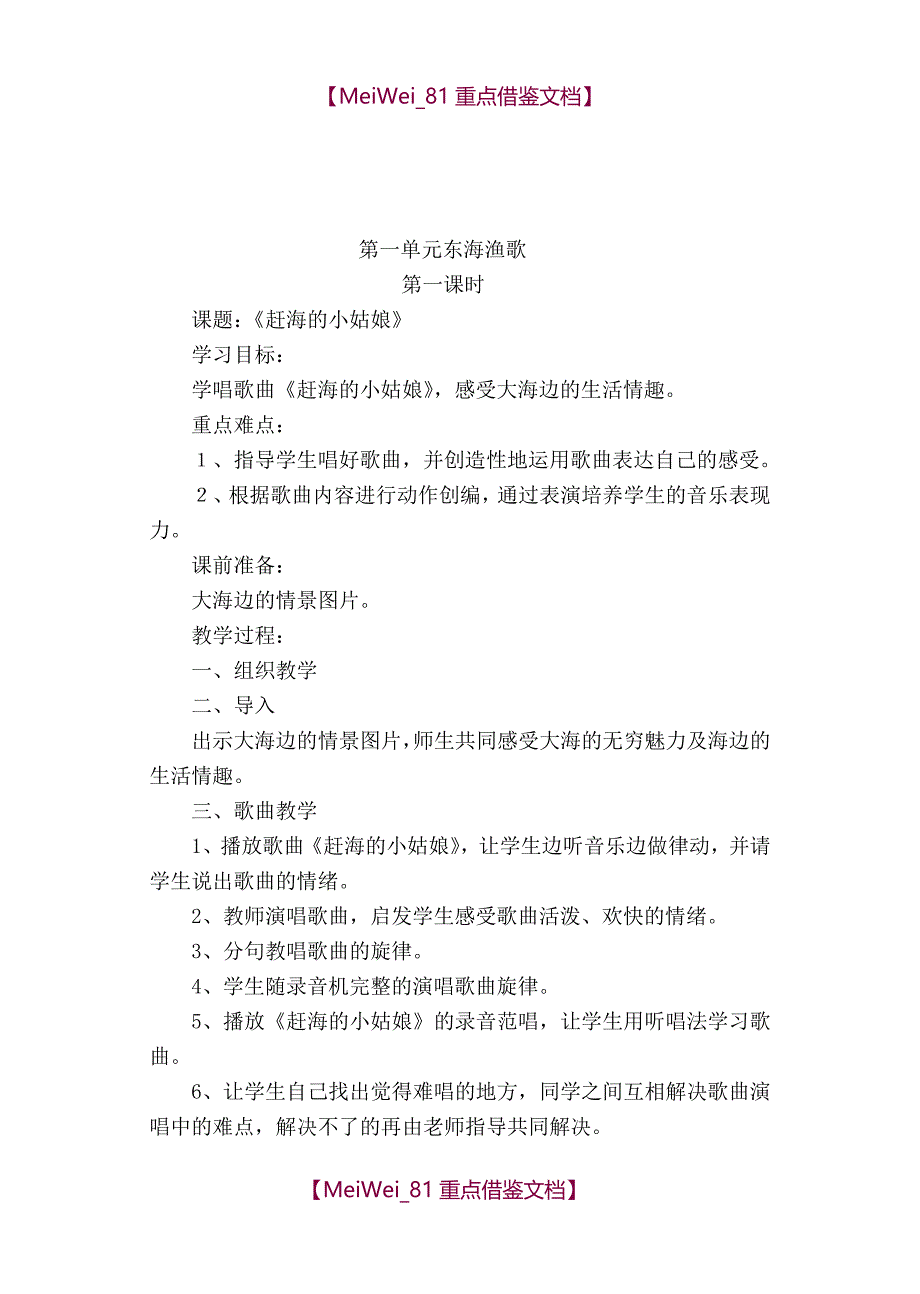 【MeiWei_81 重点借鉴文档】

第一单元东海渔歌

第一课时

课题：《赶海的小姑娘》

学习目标：

学唱歌曲《赶海的小姑娘》，感受大海边的生活情趣。

重点难点：

１、指导学生唱好歌曲，并创造性地运用歌曲表达自己的感受。

２、根据歌曲内容进行动作创编，通过表演培养学生的音乐表现力。

课前准备：

大海边的情景图片。

教学过程：

一、组织教学

二、导入

出示大海边的情景图片，师生共同感受大海的无穷魅力及海边的生活情趣。

三、歌曲教学

1、播放歌曲《赶海的小姑娘》，让学生边听音乐边做律动，并请学生说出歌曲的情绪。

2、教师演唱歌曲，启发学生感受歌曲活泼、欢快的情绪。

3、分句教唱歌曲的旋律。

4、学生随录音机完整的演唱歌曲旋律。

5、播放《赶海的小姑娘》的录音范唱，让学生用听唱法学习歌曲。

6、让学生自己找出觉得难唱的地方，同学之间互相解决歌曲演唱中的难点，解决不了的再由老师指导共同解决。

【MeiWei_81 重点借鉴文档】